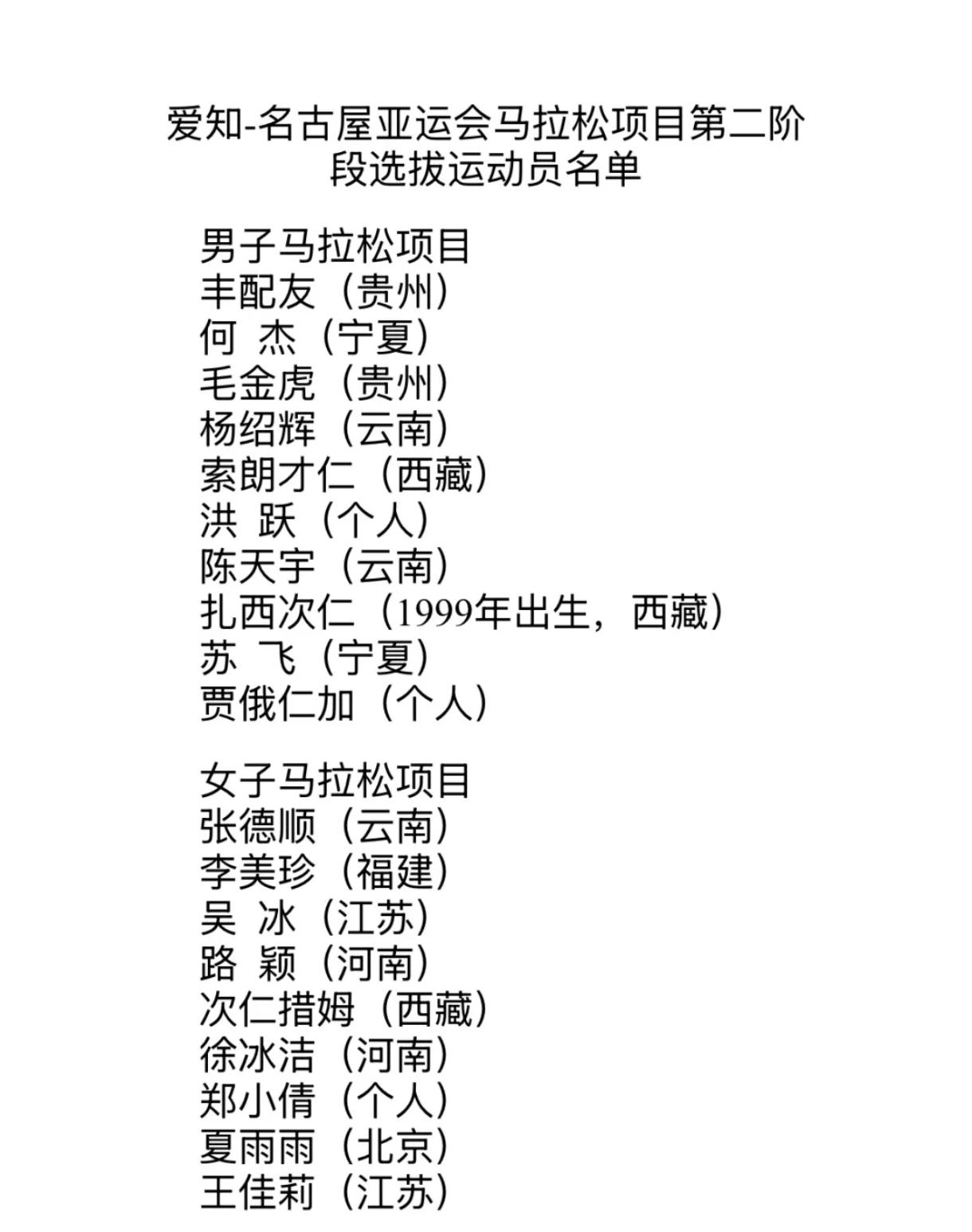 爱知-名古屋亚运会马拉松项目第二阶段选拔运动员名单

男子马拉松项目
丰配友（贵州）
何 杰（宁夏）
毛金虎（贵州）
杨绍辉（云南）
索朗才仁（西藏）
洪 跃（个人）
陈天宇（云南）
扎西次仁（1999年出生，西藏）
苏 飞（宁夏）
贾俄仁加（个人）

女子马拉松项目
张德顺（云南）
李美珍（福建）
吴 冰（江苏）
路 颖（河南）
次仁措姆（西藏）
徐冰洁（河南）
郑小倩（个人）
夏雨雨（北京）
王佳莉（江苏）